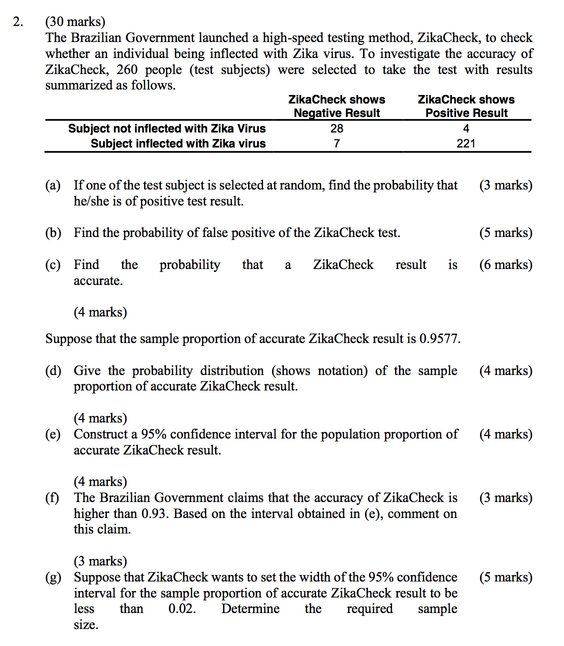 2. (30 marks)
The Brazilian Government launched a high-speed testing method, ZikaCheck, to check whether an individual being inflected with Zika virus. To investigate the accuracy of ZikaCheck, 260 people (test subjects) were selected to take the test with results summarized as follows.

| | ZikaCheck shows Negative Result | ZikaCheck shows Positive Result |
|---|---|---|
| Subject not inflected with Zika Virus | 28 | 4 |
| Subject inflected with Zika virus | 7 | 221 |

(a) If one of the test subject is selected at random, find the probability that he/she is of positive test result. (3 marks)

(b) Find the probability of false positive of the ZikaCheck test. (5 marks)

(c) Find the probability that a ZikaCheck result is accurate. (6 marks)

(4 marks)

Suppose that the sample proportion of accurate ZikaCheck result is 0.9577.

(d) Give the probability distribution (shows notation) of the sample proportion of accurate ZikaCheck result. (4 marks)

(4 marks)
(e) Construct a 95% confidence interval for the population proportion of accurate ZikaCheck result. (4 marks)

(4 marks)
(f) The Brazilian Government claims that the accuracy of ZikaCheck is higher than 0.93. Based on the interval obtained in (e), comment on this claim. (3 marks)

(3 marks)
(g) Suppose that ZikaCheck wants to set the width of the 95% confidence interval for the sample proportion of accurate ZikaCheck result to be less than 0.02. Determine the required sample size. (5 marks)